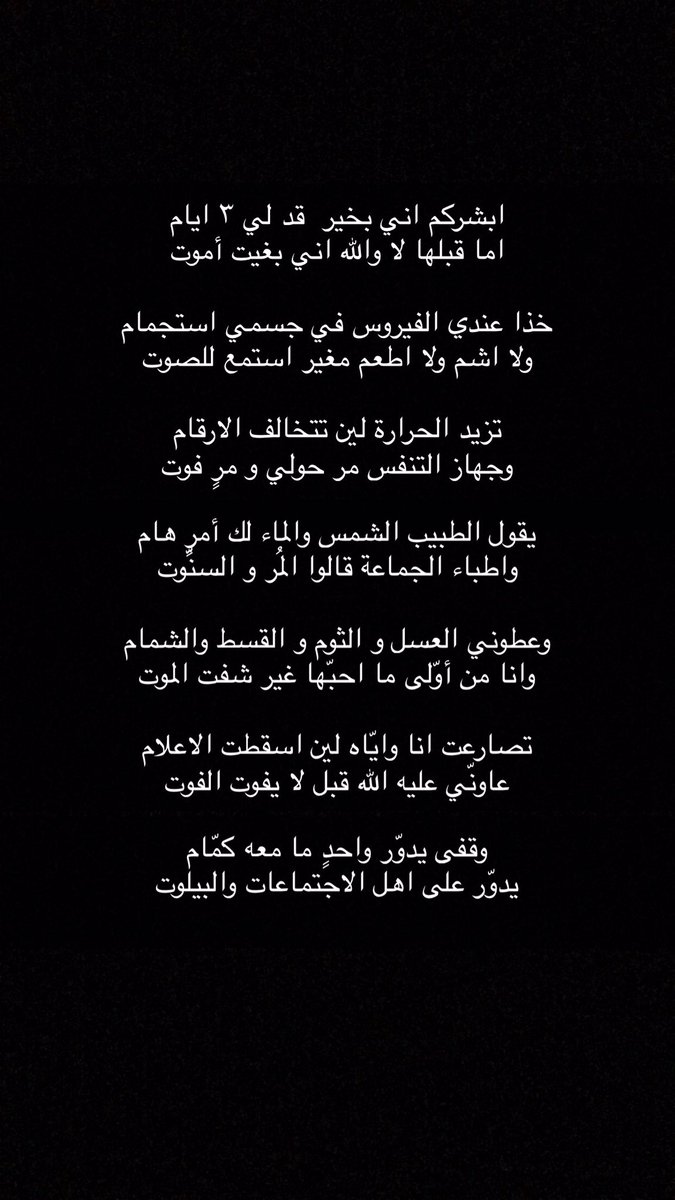 ابشركم اني بخير  قد لي ٣ ايام
اما قبلها لا والله اني بغيت أموت

خذا عندي الفيروس في جسمي استجمام
ولا اشم ولا اطعم مغير استمع للصوت

تزيد الحرارة لين تتخالف الارقام
وجهاز التنفس مر حولي و مرٍ فوت

يقول الطبيب الشمس والماء لك أمرٍ هام
واطباء الجماعة قالوا المُر و السنُوت

وعطوني العسل و الثوم و القسط والشمام
وانا من أوّلى ما احبّها غير شفت الموت

تصارعت انا وايّاه لين اسقطت الاعلام
عاونّي عليه الله قبل لا يفوت الفوت

وقفى يدوّر واحدٍ ما معه كمّام
يدوّر على اهل الاجتماعات والبيلوت